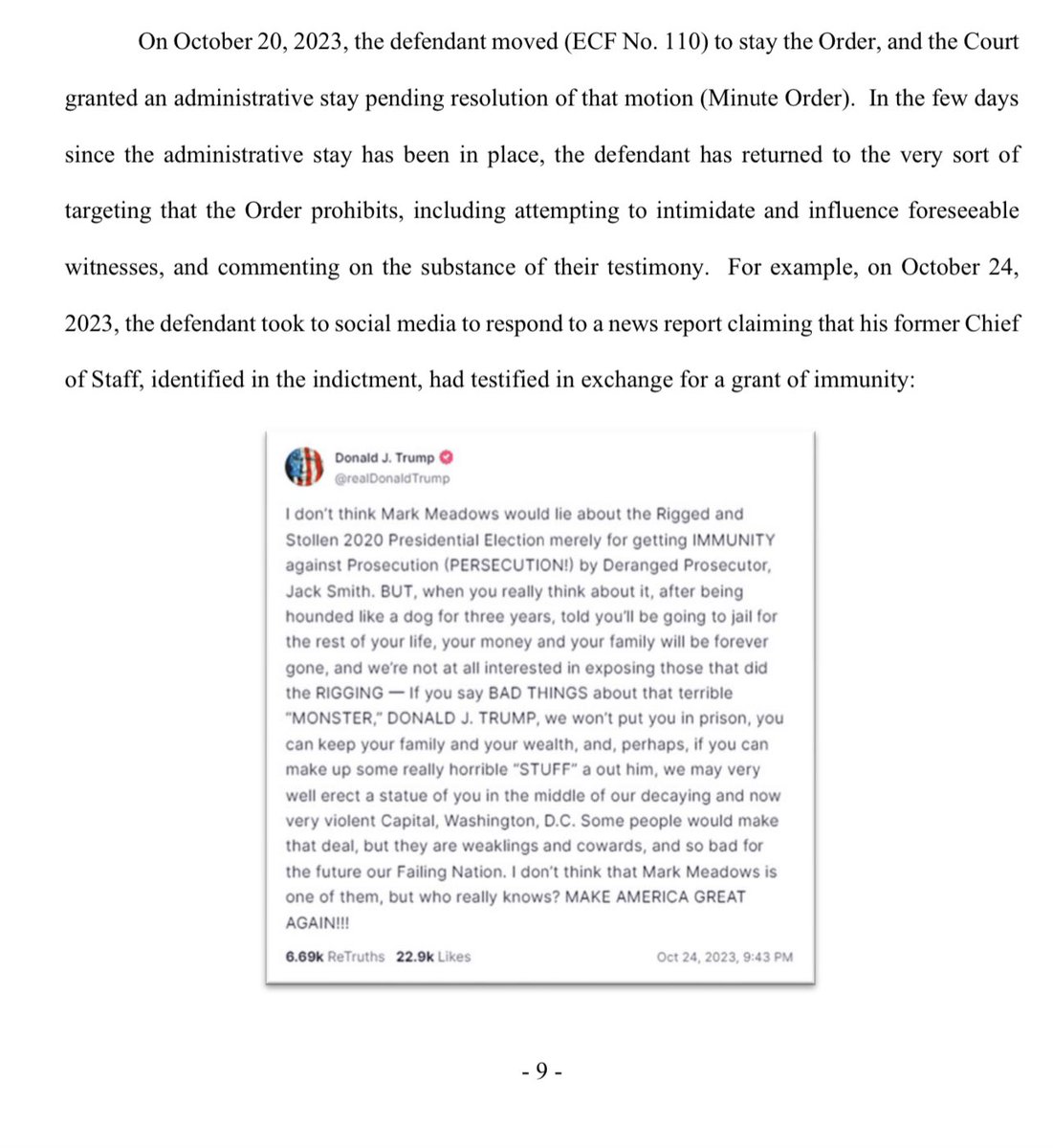 On October 20, 2023, the defendant moved (ECF No. 110) to stay the Order, and the Court granted an administrative stay pending resolution of that motion (Minute Order). In the few days since the administrative stay has been in place, the defendant has returned to the very sort of targeting that the Order prohibits, including attempting to intimidate and influence foreseeable witnesses, and commenting on the substance of their testimony. For example, on October 24, 2023, the defendant took to social media to respond to a news report claiming that his former Chief of Staff, identified in the indictment, had testified in exchange for a grant of immunity:

Donald J. Trump
@realDonaldTrump

I don't think Mark Meadows would lie about the Rigged and Stollen 2020 Presidential Election merely for getting IMMUNITY against Prosecution (PERSECUTION!) by Deranged Prosecutor, Jack Smith. BUT, when you really think about it, after being hounded like a dog for three years, told you'll be going to jail for the rest of your life, your money and your family will be forever gone, and we're not at all interested in exposing those that did the RIGGING — If you say BAD THINGS about that terrible "MONSTER," DONALD J. TRUMP, we won't put you in prison, you can keep your family and your wealth, and, perhaps, if you can make up some really horrible "STUFF" a out him, we may very well erect a statue of you in the middle of our decaying and now very violent Capital, Washington, D.C. Some people would make that deal, but they are weaklings and cowards, and so bad for the future our Failing Nation. I don't think that Mark Meadows is one of them, but who really knows? MAKE AMERICA GREAT AGAIN!!!

6.69k ReTruths 22.9k Likes Oct 24, 2023, 9:43 PM

- 9 -